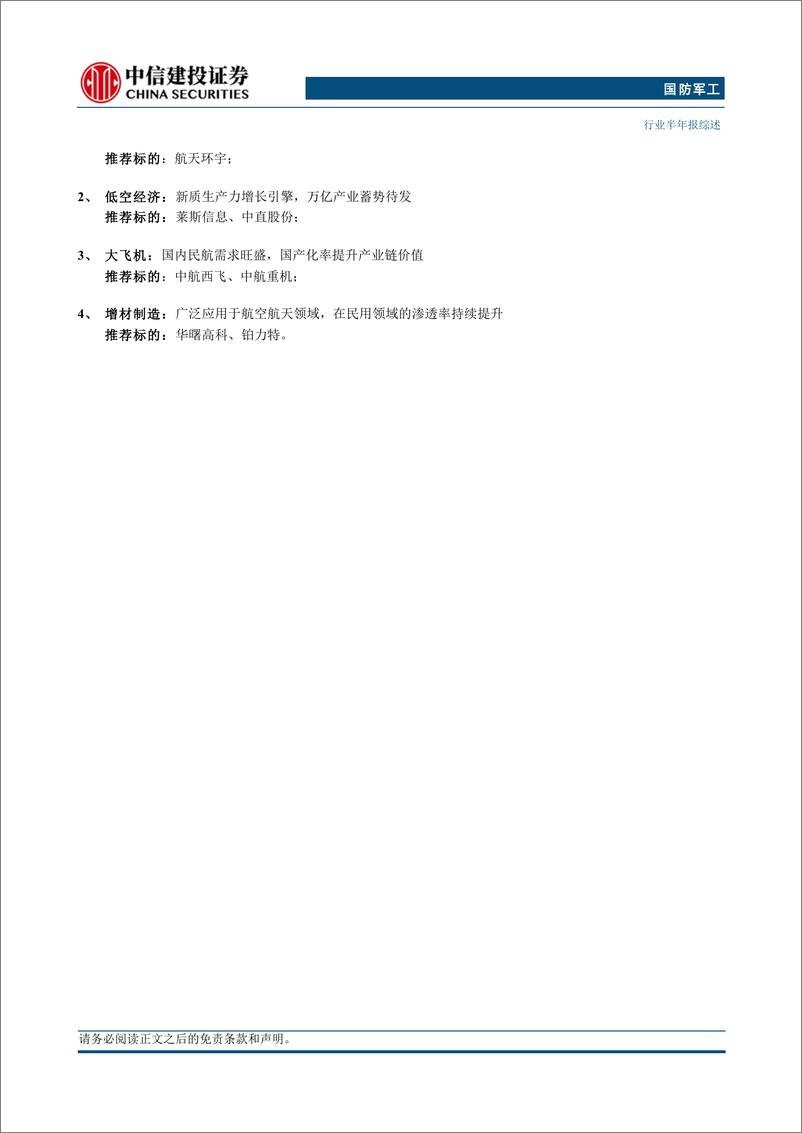 中信建投证券
CHINA SECURITIES

国防军工

行业半年报综述

推荐标的：航天环宇；

2、 低空经济：新质生产力增长引擎，万亿产业蓄势待发
推荐标的：莱斯信息、中直股份；

3、 大飞机：国内民航需求旺盛，国产化率提升产业链价值
推荐标的：中航西飞、中航重机；

4、 增材制造：广泛应用于航空航天领域，在民用领域的渗透率持续提升
推荐标的：华曙高科、铂力特。

请务必阅读正文之后的免责条款和声明。